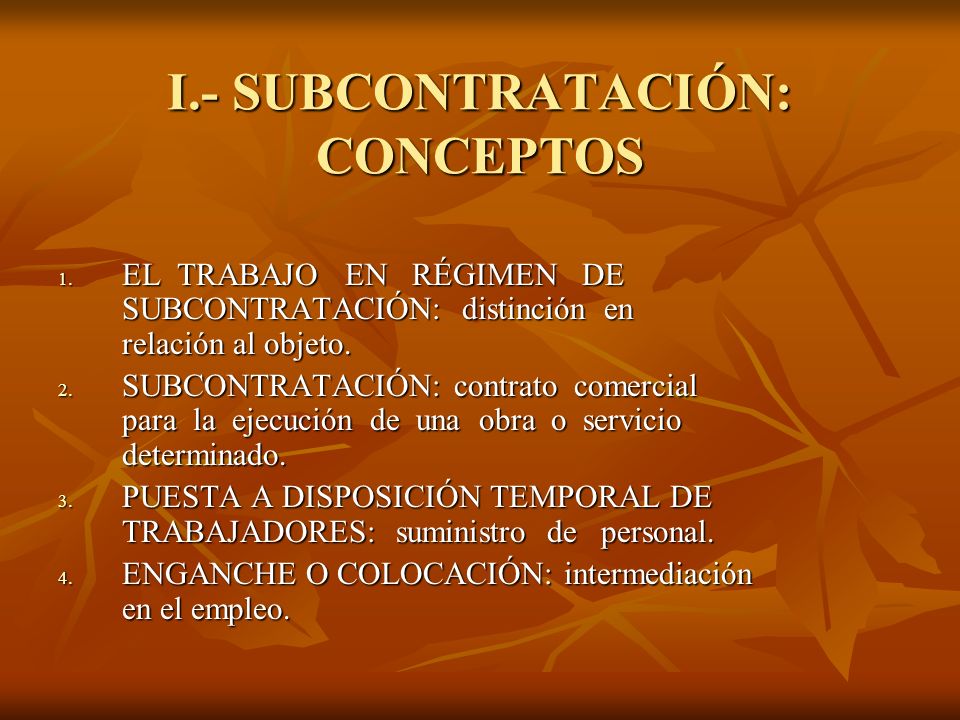 I.- SUBCONTRATACIÓN: CONCEPTOS

1. EL TRABAJO EN RÉGIMEN DE SUBCONTRATACIÓN: distinción en relación al objeto.
2. SUBCONTRATACIÓN: contrato comercial para la ejecución de una obra o servicio determinado.
3. PUESTA A DISPOSICIÓN TEMPORAL DE TRABAJADORES: suministro de personal.
4. ENGANCHE O COLOCACIÓN: intermediación en el empleo.